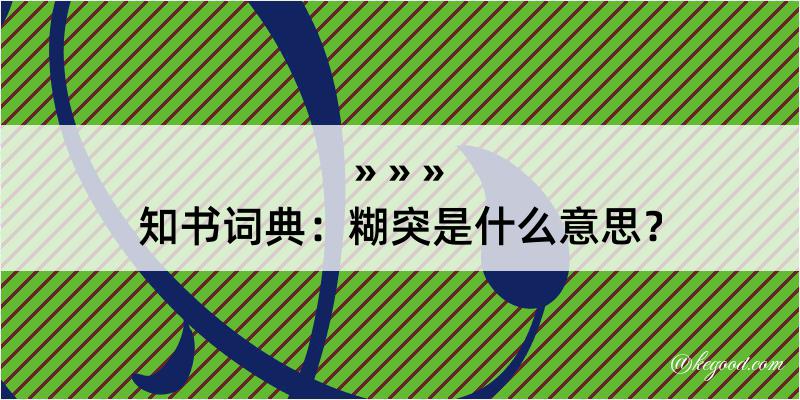 » » »

知书词典：糊突是什么意思？

@kegood.com